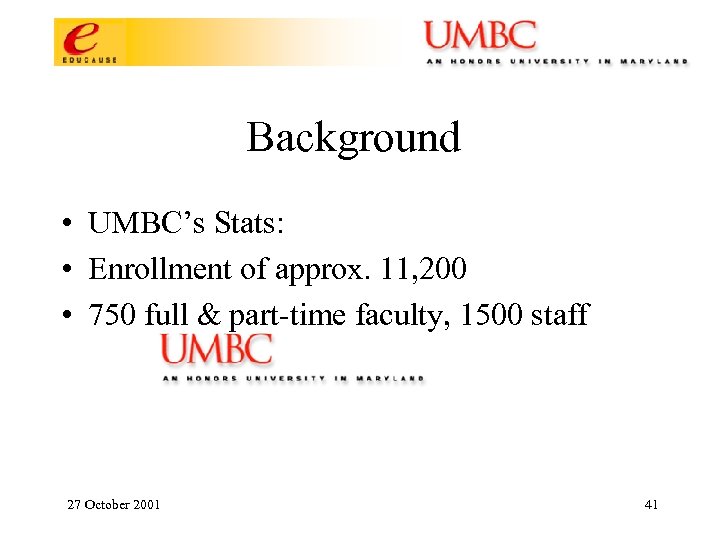 e
EDUCAUSE

UMBC
AN HONORS UNIVERSITY IN MARYLAND

Background

• UMBC's Stats:
• Enrollment of approx. 11,200
• 750 full & part-time faculty, 1500 staff

UMBC
AN HONORS UNIVERSITY IN MARYLAND

27 October 2001

41